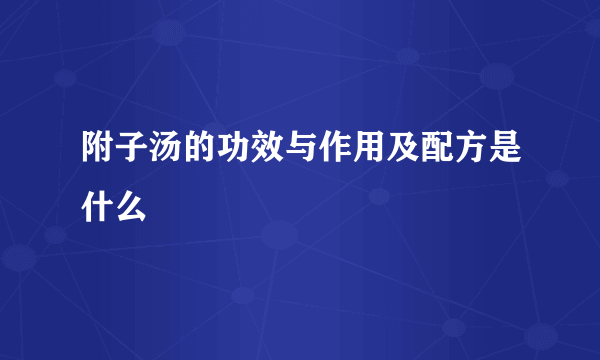 附子汤的功效与作用及配方是什么